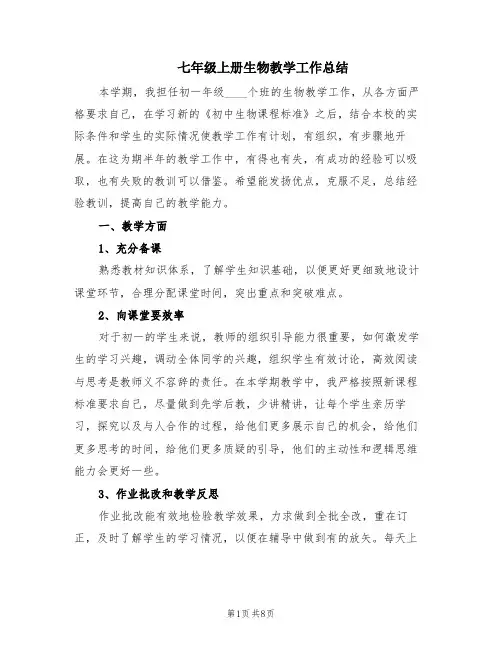 七年级上册生物教学工作总结

本学期，我担任初一年级____个班的生物教学工作，从各方面严格要求自己，在学习新的《初中生物课程标准》之后，结合本校的实际条件和学生的实际情况使教学工作有计划，有组织，有步骤地开展。在这为期半年的教学工作中，有得也有失，有成功的经验可以吸取，也有失败的教训可以借鉴。希望能发扬优点，克服不足，总结经验教训，提高自己的教学能力。

一、教学方面

1、充分备课

熟悉教材知识体系，了解学生知识基础，以便更好更细致地设计课堂环节，合理分配课堂时间，突出重点和突破难点。

2、向课堂要效率

对于初一的学生来说，教师的组织引导能力很重要，如何激发学生的学习兴趣，调动全体同学的兴趣，组织学生有效讨论，高效阅读与思考是教师义不容辞的责任。在本学期教学中，我严格按照新课程标准要求自己，尽量做到先学后教，少讲精讲，让每个学生亲历学习，探究以及与人合作的过程，给他们更多展示自己的机会，给他们更多思考的时间，给他们更多质疑的引导，他们的主动性和逻辑思维能力会更好一些。

3、作业批改和教学反思

作业批改能有效地检验教学效果，力求做到全批全改，重在订正，及时了解学生的学习情况，以便在辅导中做到有的放矢。每天上

第1页 共8页